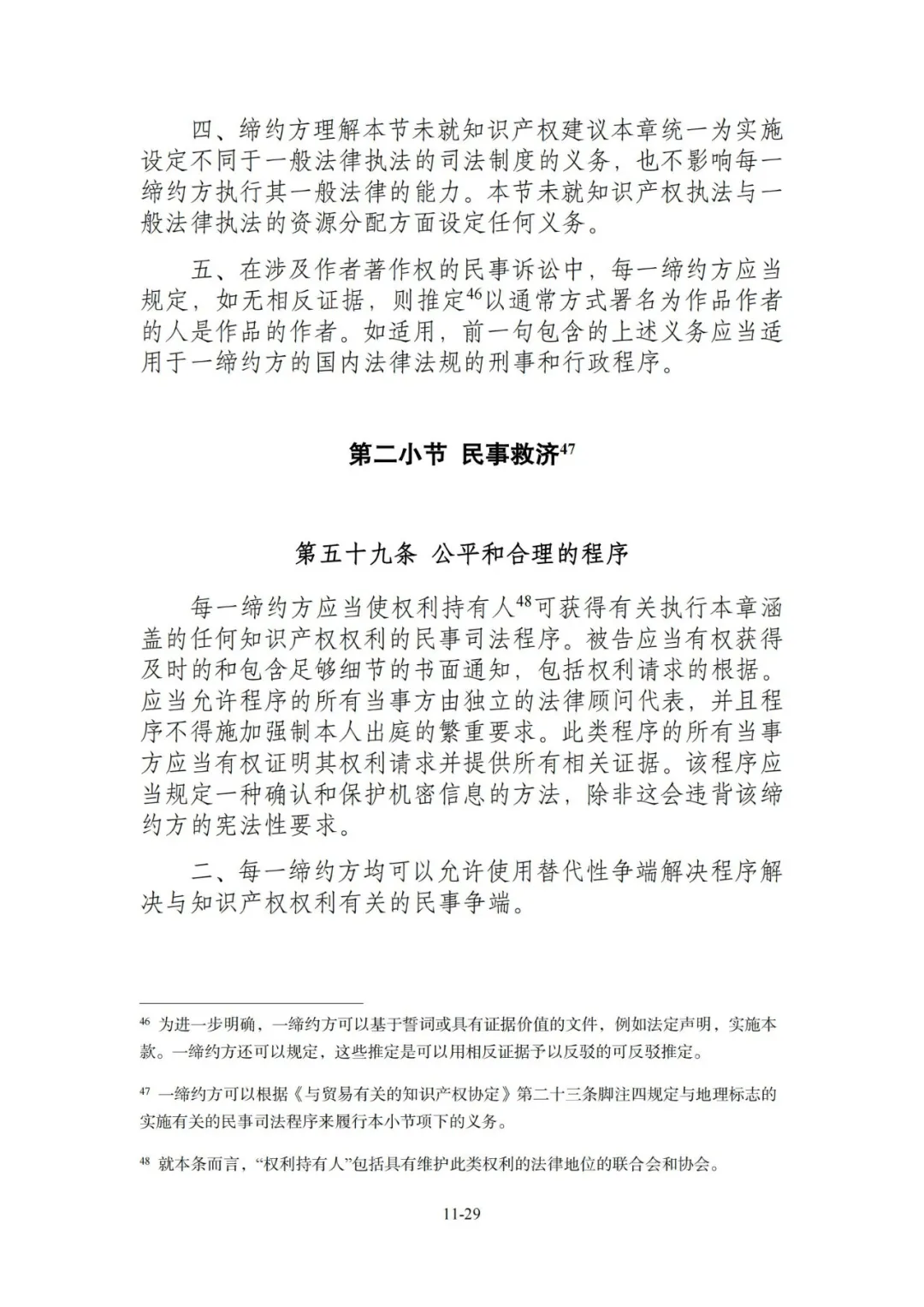 四、缔约方理解本节未就知识产权建议本章统一为实施设定不同于一般法律执法的司法制度的义务，也不影响每一缔约方执行其一般法律的能力。本节未就知识产权执法与一般法律执法的资源分配方面设定任何义务。

五、在涉及作者著作权的民事诉讼中，每一缔约方应当规定，如无相反证据，则推定$^{46}$以通常方式署名为作品作者的人是作品的作者。如适用，前一句包含的上述义务应当适用于一缔约方的国内法律法规的刑事和行政程序。

第二小节 民事救济$^{47}$

第五十九条 公平和合理的程序

每一缔约方应当使权利持有人$^{48}$可获得有关执行本章涵盖的任何知识产权权利的民事司法程序。被告应当有权获得及时的和包含足够细节的书面通知，包括权利请求的根据。应当允许程序的所有当事方由独立的法律顾问代表，并且程序不得施加强制本人出庭的繁重要求。此类程序的所有当事方应当有权证明其权利请求并提供所有相关证据。该程序应当规定一种确认和保护机密信息的方法，除非这会违背该缔约方的宪法性要求。

二、每一缔约方均可以允许使用替代性争端解决程序解决与知识产权权利有关的民事争端。

$^{46}$ 为进一步明确，一缔约方可以基于誓词或具有证据价值的文件，例如法定声明，实施本款。一缔约方还可以规定，这些推定是可以用相反证据予以反驳的可反驳推定。

$^{47}$ 一缔约方可以根据《与贸易有关的知识产权协定》第二十三条脚注四规定与地理标志的实施有关的民事司法程序来履行本小节项下的义务。

$^{48}$ 就本条而言，“权利持有人”包括具有维护此类权利的法律地位的联合会和协会。

11-29